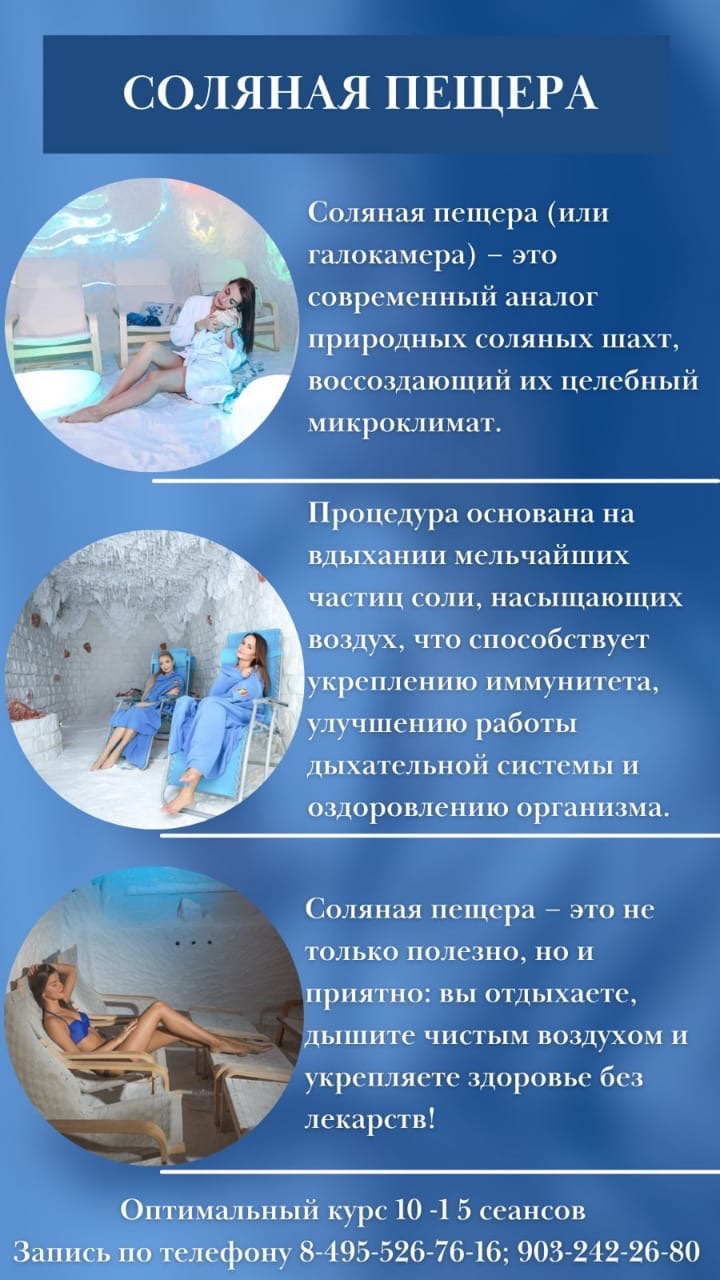 СОЛЯНАЯ ПЕЩЕРА

Соляная пещера (или галокамера) – это современный аналог природных соляных шахт, воссоздающий их целебный микроклимат.

Процедура основана на вдыхании мельчайших частиц соли, насыщающих воздух, что способствует укреплению иммунитета, улучшению работы дыхательной системы и оздоровлению организма.

Соляная пещера – это не только полезно, но и приятно: вы отдыхаете, дышите чистым воздухом и укрепляете здоровье без лекарств!

Оптимальный курс 10 -1 5 сеансов
Запись по телефону 8-495-526-76-16; 903-242-26-80